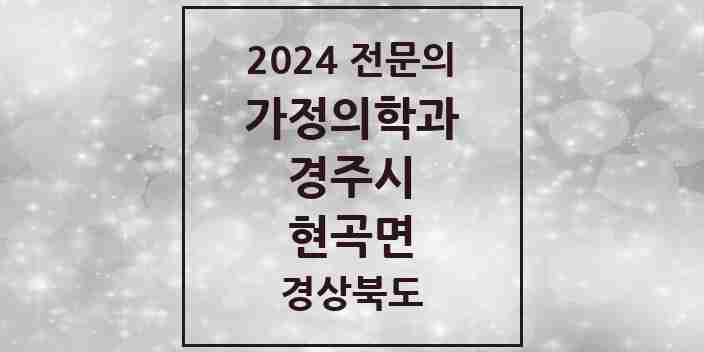 2024 전문의
가정의학과
경주시
현곡면
경상북도